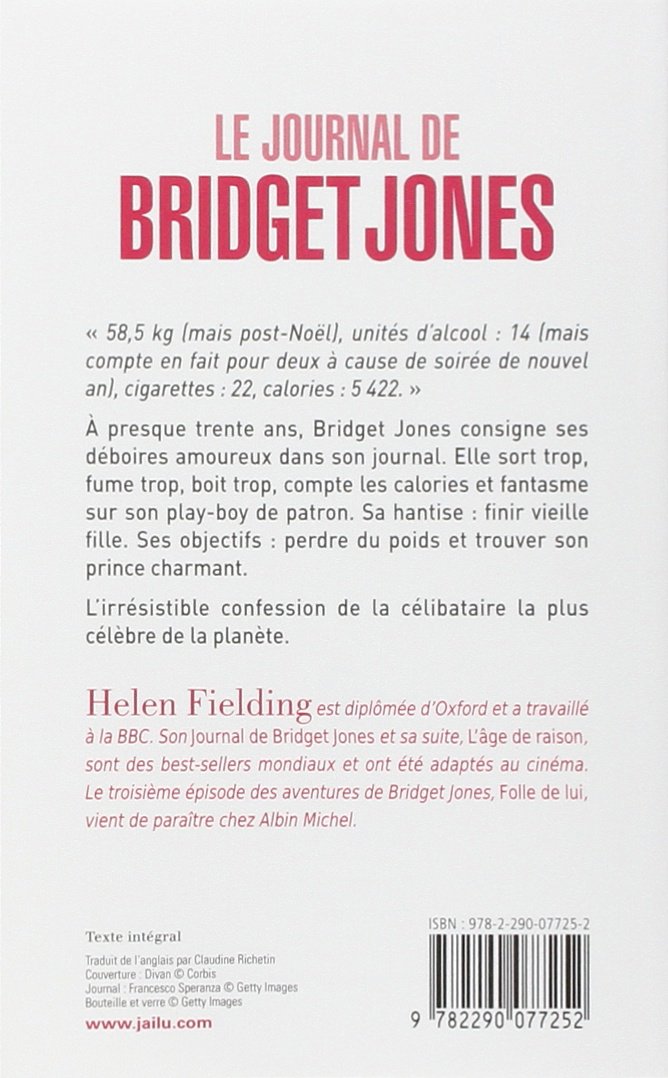 LE JOURNAL DE
BRIDGET JONES

« 58,5 kg (mais post-Noël), unités d'alcool : 14 (mais compte en fait pour deux à cause de soirée de nouvel an), cigarettes : 22, calories : 5 422. »

À presque trente ans, Bridget Jones consigne ses déboires amoureux dans son journal. Elle sort trop, fume trop, boit trop, compte les calories et fantasme sur son play-boy de patron. Sa hantise : finir vieille fille. Ses objectifs : perdre du poids et trouver son prince charmant.

L'irrésistible confession de la célibataire la plus célèbre de la planète.

Helen Fielding est diplômée d'Oxford et a travaillé à la BBC. Son Journal de Bridget Jones et sa suite, L'âge de raison, sont des best-sellers mondiaux et ont été adaptés au cinéma. Le troisième épisode des aventures de Bridget Jones, Folle de lui, vient de paraître chez Albin Michel.

Texte intégral

Traduit de l'anglais par Claudine Richetin
Couverture : Divan © Corbis
Journal : Francesco Speranza © Getty Images
Bouteille et verre © Getty Images

www.jailu.com

ISBN : 978-2-290-07725-2

9 782290 077252